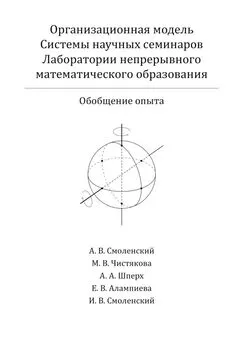 Организационная модель Системы научных семинаров Лаборатории непрерывного математического образования

Обобщение опыта

А. В. Смоленский
М. В. Чистякова
А. А. Шперх
Е. В. Алампиева
И. В. Смоленский